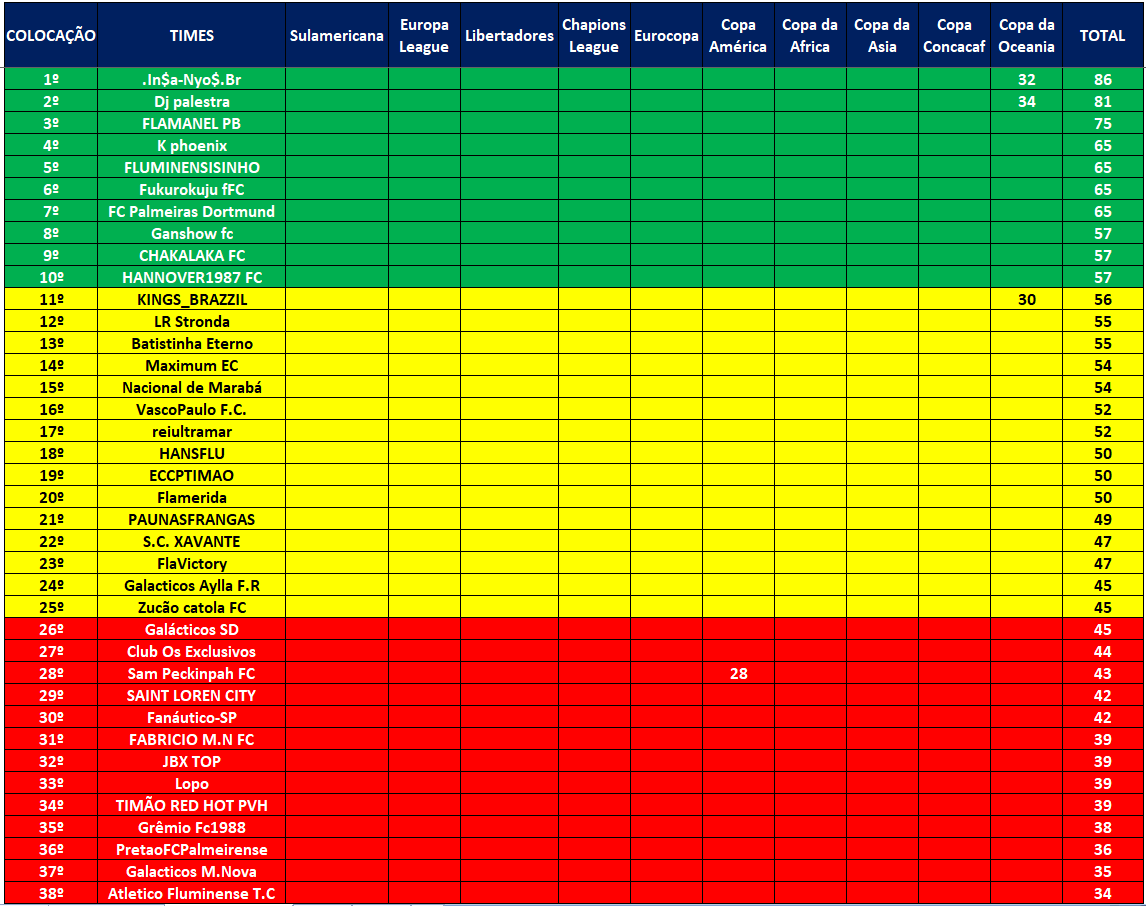 | COLOCAÇÃO | TIMES | Sulamericana | Europa League | Libertadores | Chapions League | Eurocopa | Copa América | Copa da Africa | Copa da Asia | Copa Concacaf | Copa da Oceania | TOTAL |
|---|---|---|---|---|---|---|---|---|---|---|---|---|
| 1º | .In$a-Nyo$.Br | | | | | | | | | | 32 | 86 |
| 2º | Dj palestra | | | | | | | | | | 34 | 81 |
| 3º | FLAMANEL PB | | | | | | | | | | | 75 |
| 4º | K phoenix | | | | | | | | | | | 65 |
| 5º | FLUMINENSISINHO | | | | | | | | | | | 65 |
| 6º | Fukurokuju fFC | | | | | | | | | | | 65 |
| 7º | FC Palmeiras Dortmund | | | | | | | | | | | 65 |
| 8º | Ganshow fc | | | | | | | | | | | 57 |
| 9º | CHAKALAKA FC | | | | | | | | | | | 57 |
| 10º | HANNOVER1987 FC | | | | | | | | | | | 57 |
| 11º | KINGS_BRAZZIL | | | | | | | | | | 30 | 56 |
| 12º | LR Stronda | | | | | | | | | | | 55 |
| 13º | Batistinha Eterno | | | | | | | | | | | 55 |
| 14º | Maximum EC | | | | | | | | | | | 54 |
| 15º | Nacional de Marabá | | | | | | | | | | | 54 |
| 16º | VascoPaulo F.C. | | | | | | | | | | | 52 |
| 17º | reiultramar | | | | | | | | | | | 52 |
| 18º | HANSFLU | | | | | | | | | | | 50 |
| 19º | ECCPTIMAO | | | | | | | | | | | 50 |
| 20º | Flamerida | | | | | | | | | | | 50 |
| 21º | PAUNASFRANGAS | | | | | | | | | | | 49 |
| 22º | S.C. XAVANTE | | | | | | | | | | | 47 |
| 23º | FlaVictory | | | | | | | | | | | 47 |
| 24º | Galacticos Aylla F.R | | | | | | | | | | | 45 |
| 25º | Zucão catola FC | | | | | | | | | | | 45 |
| 26º | Galácticos SD | | | | | | | | | | | 45 |
| 27º | Club Os Exclusivos | | | | | | | | | | | 44 |
| 28º | Sam Peckinpah FC | | | | | | 28 | | | | | 43 |
| 29º | SAINT LOREN CITY | | | | | | | | | | | 42 |
| 30º | Fanáutico-SP | | | | | | | | | | | 42 |
| 31º | FABRICIO M.N FC | | | | | | | | | | | 39 |
| 32º | JBX TOP | | | | | | | | | | | 39 |
| 33º | Lopo | | | | | | | | | | | 39 |
| 34º | TIMÃO RED HOT PVH | | | | | | | | | | | 39 |
| 35º | Grêmio Fc1988 | | | | | | | | | | | 38 |
| 36º | PretaoFCPalmeirense | | | | | | | | | | | 36 |
| 37º | Galacticos M.Nova | | | | | | | | | | | 35 |
| 38º | Atletico Fluminense T.C | | | | | | | | | | | 34 |